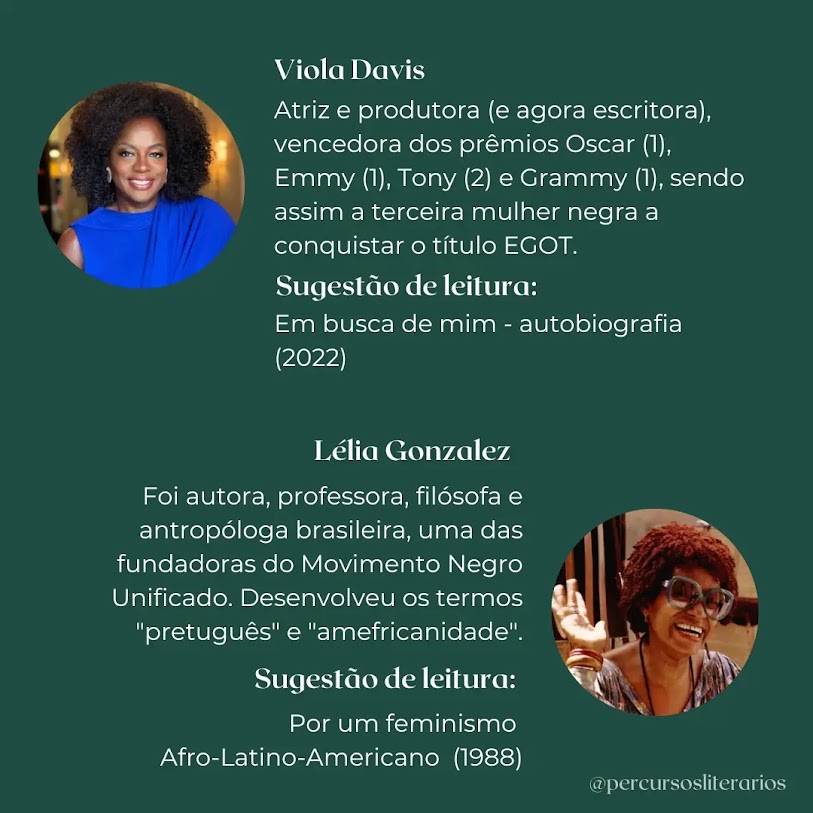 Viola Davis

Atriz e produtora (e agora escritora), vencedora dos prêmios Oscar (1), Emmy (1), Tony (2) e Grammy (1), sendo assim a terceira mulher negra a conquistar o título EGOT.

Sugestão de leitura:

Em busca de mim - autobiografia (2022)

Lélia Gonzalez

Foi autora, professora, filósofa e antropóloga brasileira, uma das fundadoras do Movimento Negro Unificado. Desenvolveu os termos "pretuguês" e "amefricanidade".

Sugestão de leitura:

Por um feminismo Afro-Latino-Americano (1988)

@percursosliterarios